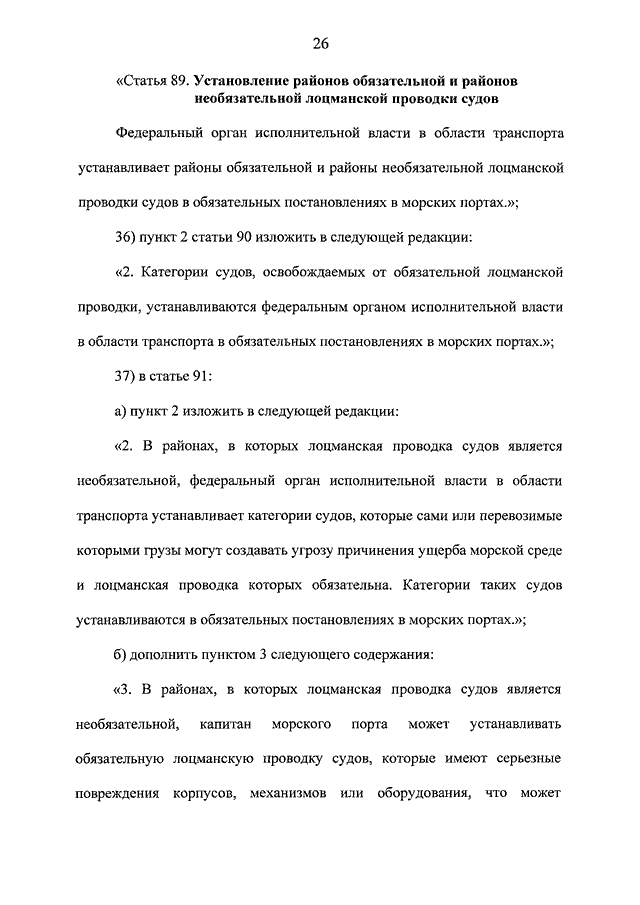 26

«Статья 89. Установление районов обязательной и районов необязательной лоцманской проводки судов

Федеральный орган исполнительной власти в области транспорта устанавливает районы обязательной и районы необязательной лоцманской проводки судов в обязательных постановлениях в морских портах.»;

36) пункт 2 статьи 90 изложить в следующей редакции:

«2. Категории судов, освобождаемых от обязательной лоцманской проводки, устанавливаются федеральным органом исполнительной власти в области транспорта в обязательных постановлениях в морских портах.»;

37) в статье 91:

а) пункт 2 изложить в следующей редакции:

«2. В районах, в которых лоцманская проводка судов является необязательной, федеральный орган исполнительной власти в области транспорта устанавливает категории судов, которые сами или перевозимые которыми грузы могут создавать угрозу причинения ущерба морской среде и лоцманская проводка которых обязательна. Категории таких судов устанавливаются в обязательных постановлениях в морских портах.»;

б) дополнить пунктом 3 следующего содержания:

«3. В районах, в которых лоцманская проводка судов является необязательной, капитан морского порта может устанавливать обязательную лоцманскую проводку судов, которые имеют серьезные повреждения корпусов, механизмов или оборудования, что может